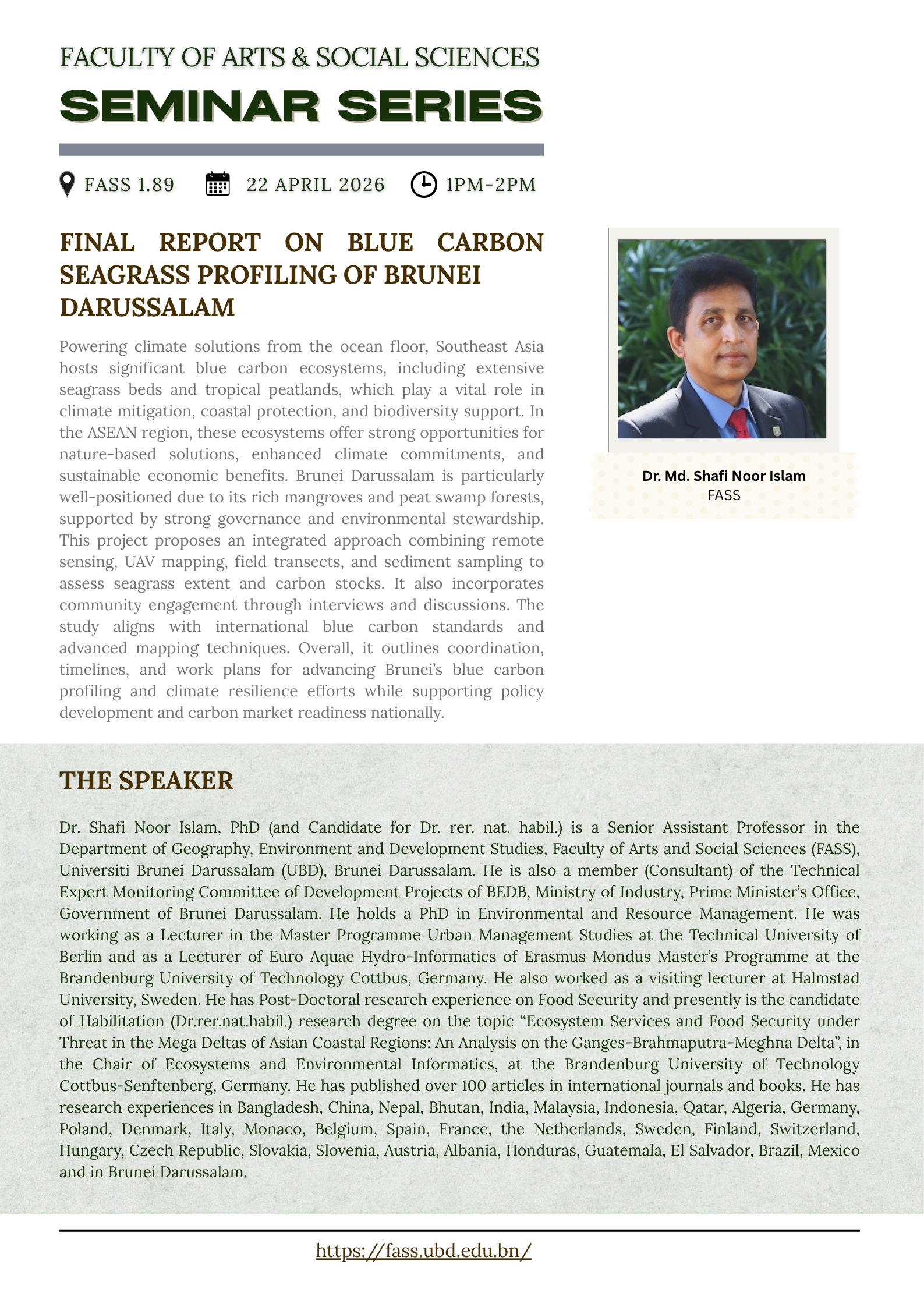 FACULTY OF ARTS & SOCIAL SCIENCES
SEMINAR SERIES

FASS 1.89   22 APRIL 2026   1PM-2PM

FINAL REPORT ON BLUE CARBON SEAGRASS PROFILING OF BRUNEI DARUSSALAM

Powering climate solutions from the ocean floor, Southeast Asia hosts significant blue carbon ecosystems, including extensive seagrass beds and tropical peatlands, which play a vital role in climate mitigation, coastal protection, and biodiversity support. In the ASEAN region, these ecosystems offer strong opportunities for nature-based solutions, enhanced climate commitments, and sustainable economic benefits. Brunei Darussalam is particularly well-positioned due to its rich mangroves and peat swamp forests, supported by strong governance and environmental stewardship. This project proposes an integrated approach combining remote sensing, UAV mapping, field transects, and sediment sampling to assess seagrass extent and carbon stocks. It also incorporates community engagement through interviews and discussions. The study aligns with international blue carbon standards and advanced mapping techniques. Overall, it outlines coordination, timelines, and work plans for advancing Brunei's blue carbon profiling and climate resilience efforts while supporting policy development and carbon market readiness nationally.

Dr. Md. Shafi Noor Islam
FASS

THE SPEAKER

Dr. Shafi Noor Islam, PhD (and Candidate for Dr. rer. nat. habil.) is a Senior Assistant Professor in the Department of Geography, Environment and Development Studies, Faculty of Arts and Social Sciences (FASS), Universiti Brunei Darussalam (UBD), Brunei Darussalam. He is also a member (Consultant) of the Technical Expert Monitoring Committee of Development Projects of BEDB, Ministry of Industry, Prime Minister's Office, Government of Brunei Darussalam. He holds a PhD in Environmental and Resource Management. He was working as a Lecturer in the Master Programme Urban Management Studies at the Technical University of Berlin and as a Lecturer of Euro Aquae Hydro-Informatics of Erasmus Mondus Master's Programme at the Brandenburg University of Technology Cottbus, Germany. He also worked as a visiting lecturer at Halmstad University, Sweden. He has Post-Doctoral research experience on Food Security and presently is the candidate of Habilitation (Dr.rer.nat.habil.) research degree on the topic "Ecosystem Services and Food Security under Threat in the Mega Deltas of Asian Coastal Regions: An Analysis on the Ganges-Brahmaputra-Meghna Delta", in the Chair of Ecosystems and Environmental Informatics, at the Brandenburg University of Technology Cottbus-Senftenberg, Germany. He has published over 100 articles in international journals and books. He has research experiences in Bangladesh, China, Nepal, Bhutan, India, Malaysia, Indonesia, Qatar, Algeria, Germany, Poland, Denmark, Italy, Monaco, Belgium, Spain, France, the Netherlands, Sweden, Finland, Switzerland, Hungary, Czech Republic, Slovakia, Slovenia, Austria, Albania, Honduras, Guatemala, El Salvador, Brazil, Mexico and in Brunei Darussalam.

https://fass.ubd.edu.bn/